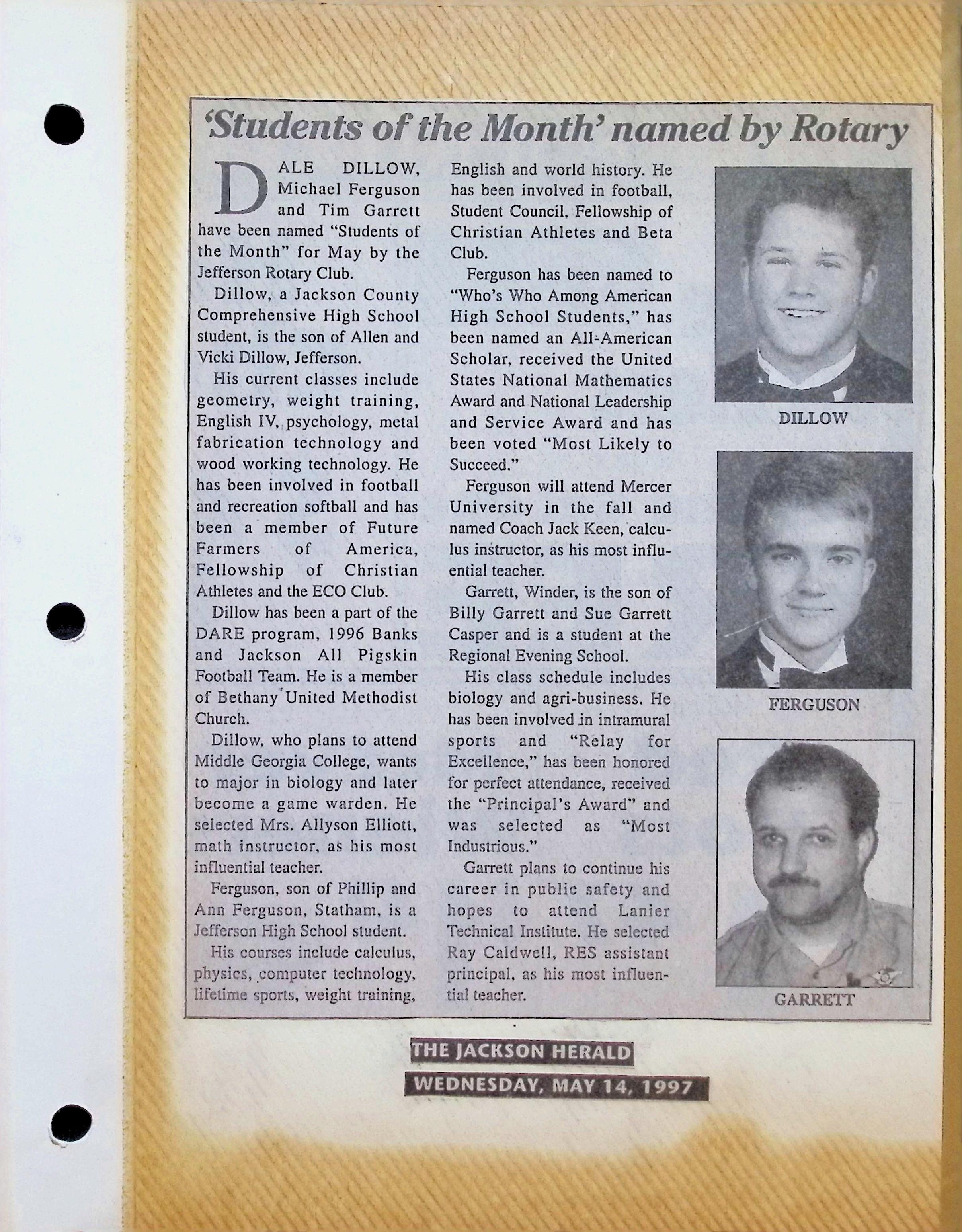 'Students of the Month' named by Rotary

DALE DILLOW, Michael Ferguson and Tim Garrett have been named "Students of the Month" for May by the Jefferson Rotary Club.

Dillow, a Jackson County Comprehensive High School student, is the son of Allen and Vicki Dillow, Jefferson.

His current classes include geometry, weight training, English IV, psychology, metal fabrication technology and wood working technology. He has been involved in football and recreation softball and has been a member of Future Farmers of America, Fellowship of Christian Athletes and the ECO Club.

Dillow has been a part of the DARE program, 1996 Banks and Jackson All Pigskin Football Team. He is a member of Bethany United Methodist Church.

Dillow, who plans to attend Middle Georgia College, wants to major in biology and later become a game warden. He selected Mrs. Allyson Elliott, math instructor, as his most influential teacher.

Ferguson, son of Phillip and Ann Ferguson, Statham, is a Jefferson High School student.

His courses include calculus, physics, computer technology, lifetime sports, weight training, English and world history. He has been involved in football, Student Council, Fellowship of Christian Athletes and Beta Club.

Ferguson has been named to "Who's Who Among American High School Students," has been named an All-American Scholar, received the United States National Mathematics Award and National Leadership and Service Award and has been voted "Most Likely to Succeed."

Ferguson will attend Mercer University in the fall and named Coach Jack Keen, calculus instructor, as his most influential teacher.

Garrett, Winder, is the son of Billy Garrett and Sue Garrett Casper and is a student at the Regional Evening School.

His class schedule includes biology and agri-business. He has been involved in intramural sports and "Relay for Excellence," has been honored for perfect attendance, received the "Principal's Award" and was selected as "Most Industrious."

Garrett plans to continue his career in public safety and hopes to attend Lanier Technical Institute. He selected Ray Caldwell, RES assistant principal, as his most influential teacher.

DILLOW

FERGUSON

GARRETT

THE JACKSON HERALD
WEDNESDAY, MAY 14, 1997